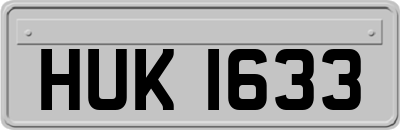 HUK 1633